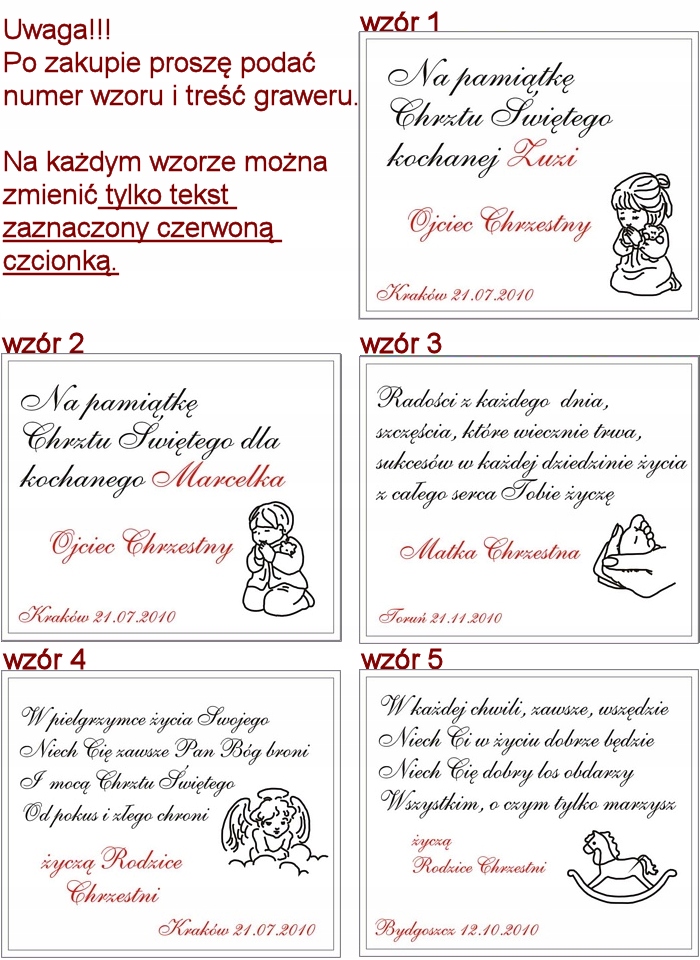 Uwaga!!!
Po zakupie proszę podać numer wzoru i treść graweru.

Na każdym wzorze można zmienić tylko tekst zaznaczony czerwoną czcionką.

wzór 1

Na pamiątkę
Chrztu Świętego
kochanej Zuzi

Ojciec Chrzestny

Kraków 21.07.2010

wzór 2

Na pamiątkę
Chrztu Świętego dla
kochanego Marcelka

Ojciec Chrzestny

Kraków 21.07.2010

wzór 3

Radości z każdego dnia,
szczęścia, które wiecznie trwa,
sukcesów w każdej dziedzinie życia
z całego serca Tobie życzę

Matka Chrzestna

Toruń 21.11.2010

wzór 4

W pielgrzymce życia Swojego
Niech Cię zawsze Pan Bóg broni
I mocą Chrztu Świętego
Od pokus i złego chroni

życzą Rodzice
Chrzestni

Kraków 21.07.2010

wzór 5

W każdej chwili, zawsze, wszędzie
Niech Ci w życiu dobrze będzie
Niech Cię dobry los obdarzy
Wszystkim, o czym tylko marzysz

życzą
Rodzice Chrzestni

Bydgoszcz 12.10.2010